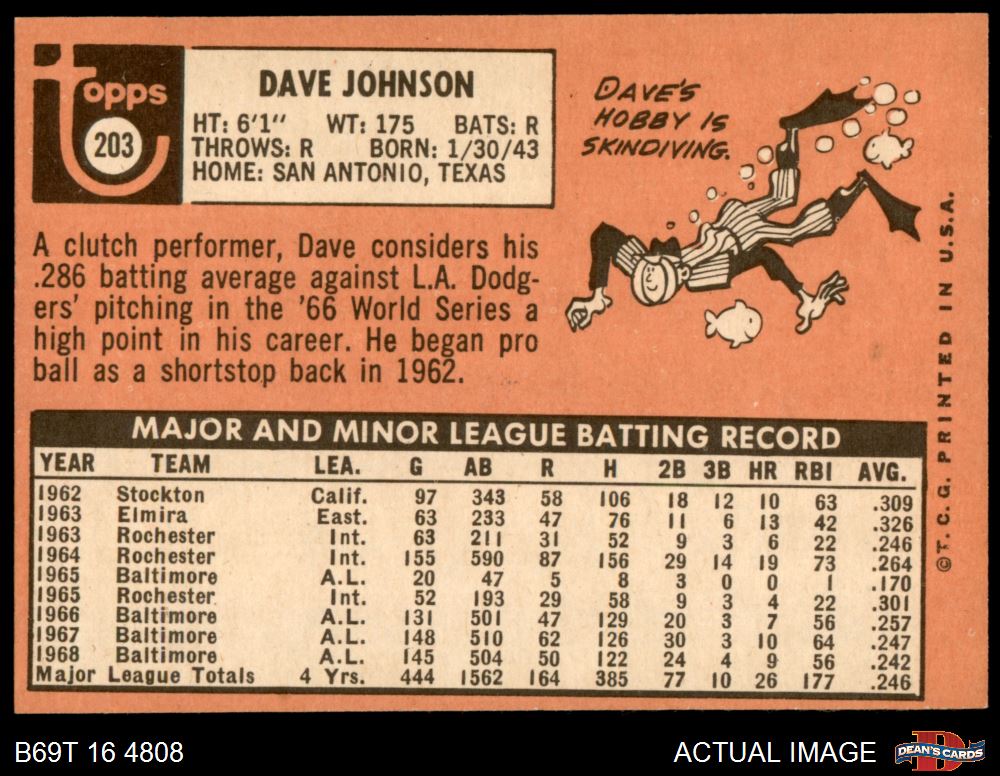 topps
203

DAVE JOHNSON
HT: 6'1" WT: 175 BATS: R
THROWS: R BORN: 1/30/43
HOME: SAN ANTONIO, TEXAS

DAVE'S HOBBY IS SKINDIVING.

A clutch performer, Dave considers his .286 batting average against L.A. Dodgers' pitching in the '66 World Series a high point in his career. He began pro ball as a shortstop back in 1962.

MAJOR AND MINOR LEAGUE BATTING RECORD

| YEAR | TEAM | LEA. | G | AB | R | H | 2B | 3B | HR | RBI | AVG. |
|---|---|---|---|---|---|---|---|---|---|---|---|
| 1962 | Stockton | Calif. | 97 | 343 | 58 | 106 | 18 | 12 | 10 | 63 | .309 |
| 1963 | Elmira | East. | 63 | 233 | 47 | 76 | 11 | 6 | 13 | 42 | .326 |
| 1963 | Rochester | Int. | 63 | 211 | 31 | 52 | 9 | 3 | 6 | 22 | .246 |
| 1964 | Rochester | Int. | 155 | 590 | 87 | 156 | 29 | 14 | 19 | 73 | .264 |
| 1965 | Baltimore | A.L. | 20 | 47 | 5 | 8 | 3 | 0 | 0 | 1 | .170 |
| 1965 | Rochester | Int. | 52 | 193 | 29 | 58 | 9 | 3 | 4 | 22 | .301 |
| 1966 | Baltimore | A.L. | 131 | 501 | 47 | 129 | 20 | 3 | 7 | 56 | .257 |
| 1967 | Baltimore | A.L. | 148 | 510 | 62 | 126 | 30 | 3 | 10 | 64 | .247 |
| 1968 | Baltimore | A.L. | 145 | 504 | 50 | 122 | 24 | 4 | 9 | 56 | .242 |
| Major League Totals | | 4 Yrs. | 444 | 1562 | 164 | 385 | 77 | 10 | 26 | 177 | .246 |

©T. C. G. PRINTED IN U.S.A.

B69T 16 4808
ACTUAL IMAGE
DEAN'S CARDS